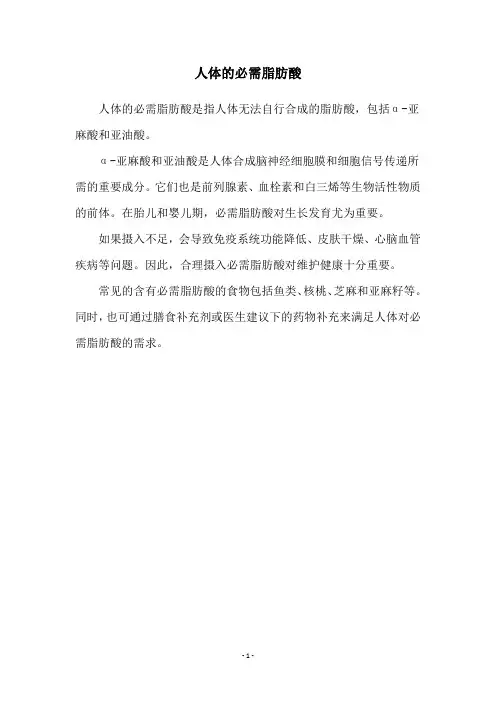 人体的必需脂肪酸

人体的必需脂肪酸是指人体无法自行合成的脂肪酸，包括α-亚麻酸和亚油酸。

α-亚麻酸和亚油酸是人体合成脑神经细胞膜和细胞信号传递所需的重要成分。它们也是前列腺素、血栓素和白三烯等生物活性物质的前体。在胎儿和婴儿期，必需脂肪酸对生长发育尤为重要。

如果摄入不足，会导致免疫系统功能降低、皮肤干燥、心脑血管疾病等问题。因此，合理摄入必需脂肪酸对维护健康十分重要。

常见的含有必需脂肪酸的食物包括鱼类、核桃、芝麻和亚麻籽等。同时，也可通过膳食补充剂或医生建议下的药物补充来满足人体对必需脂肪酸的需求。

- 1 -